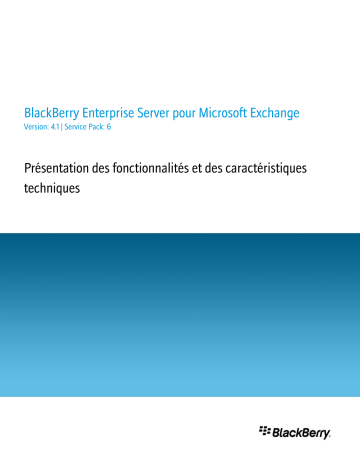 BlackBerry Enterprise Server pour Microsoft Exchange
Version: 4.1 | Service Pack: 6

Présentation des fonctionnalités et des caractéristiques techniques

BlackBerry.